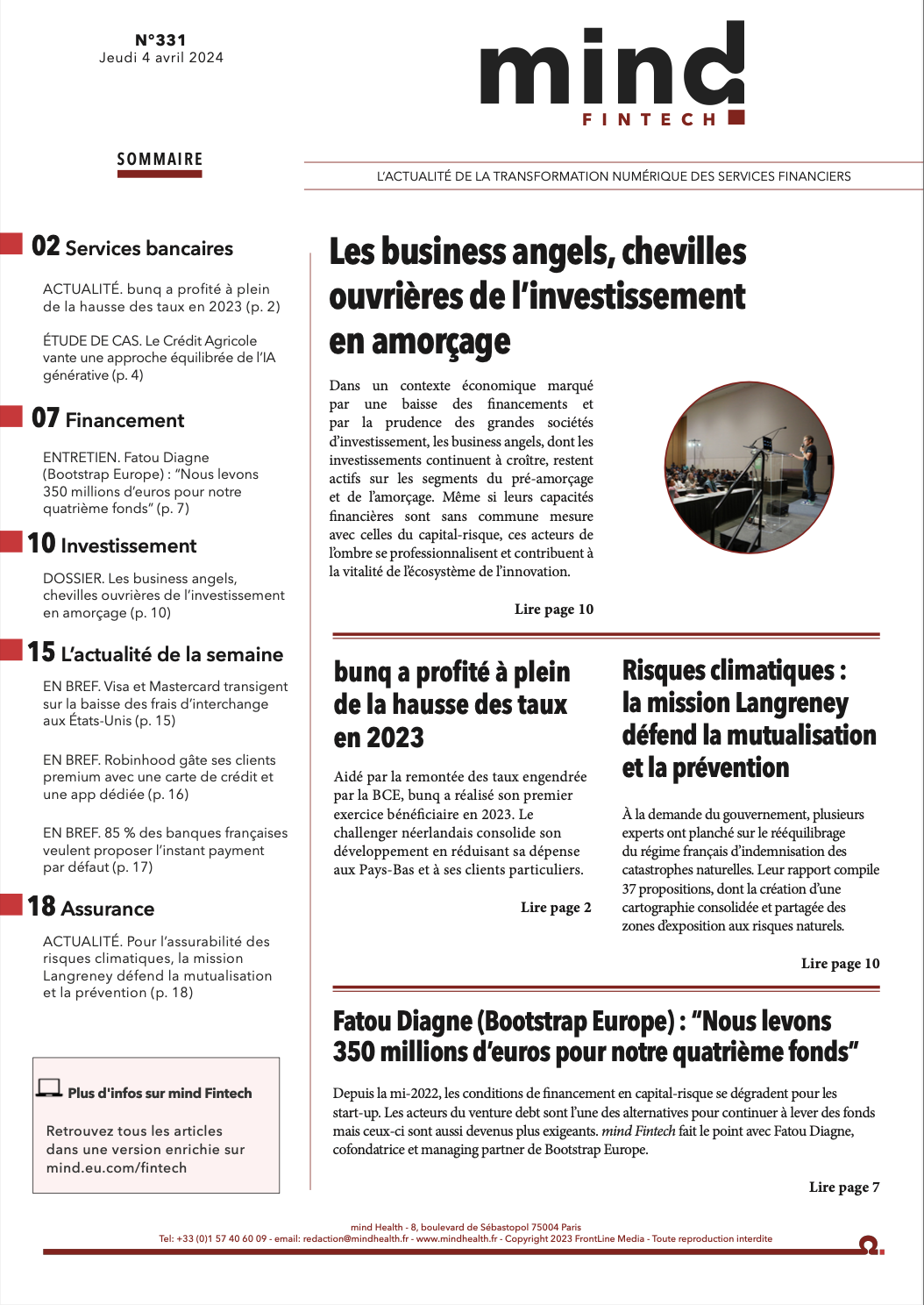 N°331
Jeudi 4 avril 2024

mind
FINTECH

SOMMAIRE

L'ACTUALITÉ DE LA TRANSFORMATION NUMÉRIQUE DES SERVICES FINANCIERS

02 Services bancaires

ACTUALITÉ. bunq a profité à plein de la hausse des taux en 2023 (p. 2)

ÉTUDE DE CAS. Le Crédit Agricole vante une approche équilibrée de l'IA générative (p. 4)

07 Financement

ENTRETIEN. Fatou Diagne (Bootstrap Europe) : "Nous levons 350 millions d'euros pour notre quatrième fonds" (p. 7)

10 Investissement

DOSSIER. Les business angels, chevilles ouvrières de l'investissement en amorçage (p. 10)

15 L'actualité de la semaine

EN BREF. Visa et Mastercard transigent sur la baisse des frais d'interchange aux États-Unis (p. 15)

EN BREF. Robinhood gâte ses clients premium avec une carte de crédit et une app dédiée (p. 16)

EN BREF. 85 % des banques françaises veulent proposer l'instant payment par défaut (p. 17)

18 Assurance

ACTUALITÉ. Pour l'assurabilité des risques climatiques, la mission Langreney défend la mutualisation et la prévention (p. 18)

Plus d'infos sur mind Fintech

Retrouvez tous les articles dans une version enrichie sur mind.eu.com/fintech

Les business angels, chevilles ouvrières de l'investissement en amorçage

Dans un contexte économique marqué par une baisse des financements et par la prudence des grandes sociétés d'investissement, les business angels, dont les investissements continuent à croître, restent actifs sur les segments du pré-amorçage et de l'amorçage. Même si leurs capacités financières sont sans commune mesure avec celles du capital-risque, ces acteurs de l'ombre se professionnalisent et contribuent à la vitalité de l'écosystème de l'innovation.

Lire page 10

bunq a profité à plein de la hausse des taux en 2023

Aidé par la remontée des taux engendrée par la BCE, bunq a réalisé son premier exercice bénéficiaire en 2023. Le challenger néerlandais consolide son développement en réduisant sa dépense aux Pays-Bas et à ses clients particuliers.

Lire page 2

Risques climatiques : la mission Langreney défend la mutualisation et la prévention

À la demande du gouvernement, plusieurs experts ont planché sur le rééquilibrage du régime français d'indemnisation des catastrophes naturelles. Leur rapport compile 37 propositions, dont la création d'une cartographie consolidée et partagée des zones d'exposition aux risques naturels.

Lire page 10

Fatou Diagne (Bootstrap Europe) : "Nous levons 350 millions d'euros pour notre quatrième fonds"

Depuis la mi-2022, les conditions de financement en capital-risque se dégradent pour les start-up. Les acteurs du venture debt sont l'une des alternatives pour continuer à lever des fonds mais ceux-ci sont aussi devenus plus exigeants. mind Fintech fait le point avec Fatou Diagne, cofondatrice et managing partner de Bootstrap Europe.

Lire page 7

mind Health - 8, boulevard de Sébastopol 75004 Paris
Tel: +33 (0)1 57 40 60 09 - email: redaction@mindhealth.fr - www.mindhealth.fr - Copyright 2023 FrontLine Media - Toute reproduction interdite